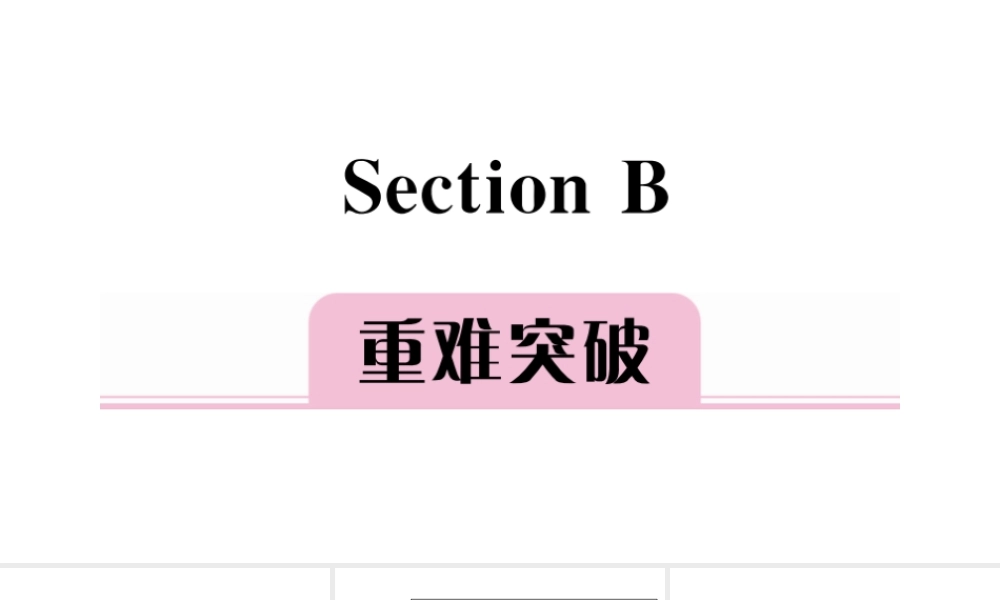 Section B

重难突破